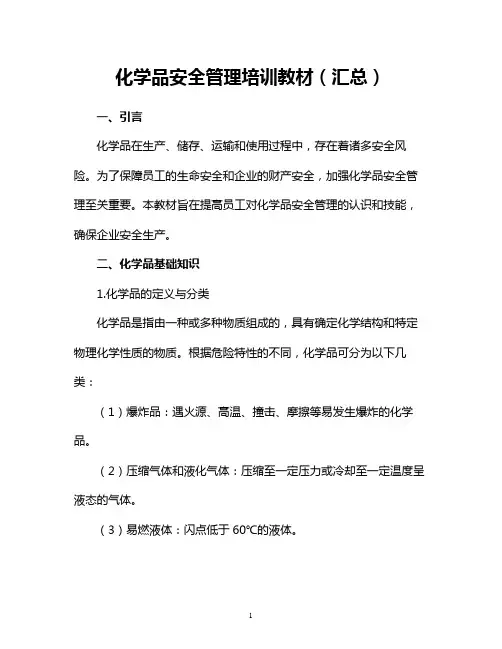 化学品安全管理培训教材（汇总）

一、引言

化学品在生产、储存、运输和使用过程中，存在着诸多安全风险。为了保障员工的生命安全和企业的财产安全，加强化学品安全管理至关重要。本教材旨在提高员工对化学品安全管理的认识和技能，确保企业安全生产。

二、化学品基础知识

1.化学品的定义与分类

化学品是指由一种或多种物质组成的，具有确定化学结构和特定物理化学性质的物质。根据危险特性的不同，化学品可分为以下几类：

（1）爆炸品：遇火源、高温、撞击、摩擦等易发生爆炸的化学品。

（2）压缩气体和液化气体：压缩至一定压力或冷却至一定温度呈液态的气体。

（3）易燃液体：闪点低于 60℃的液体。

1